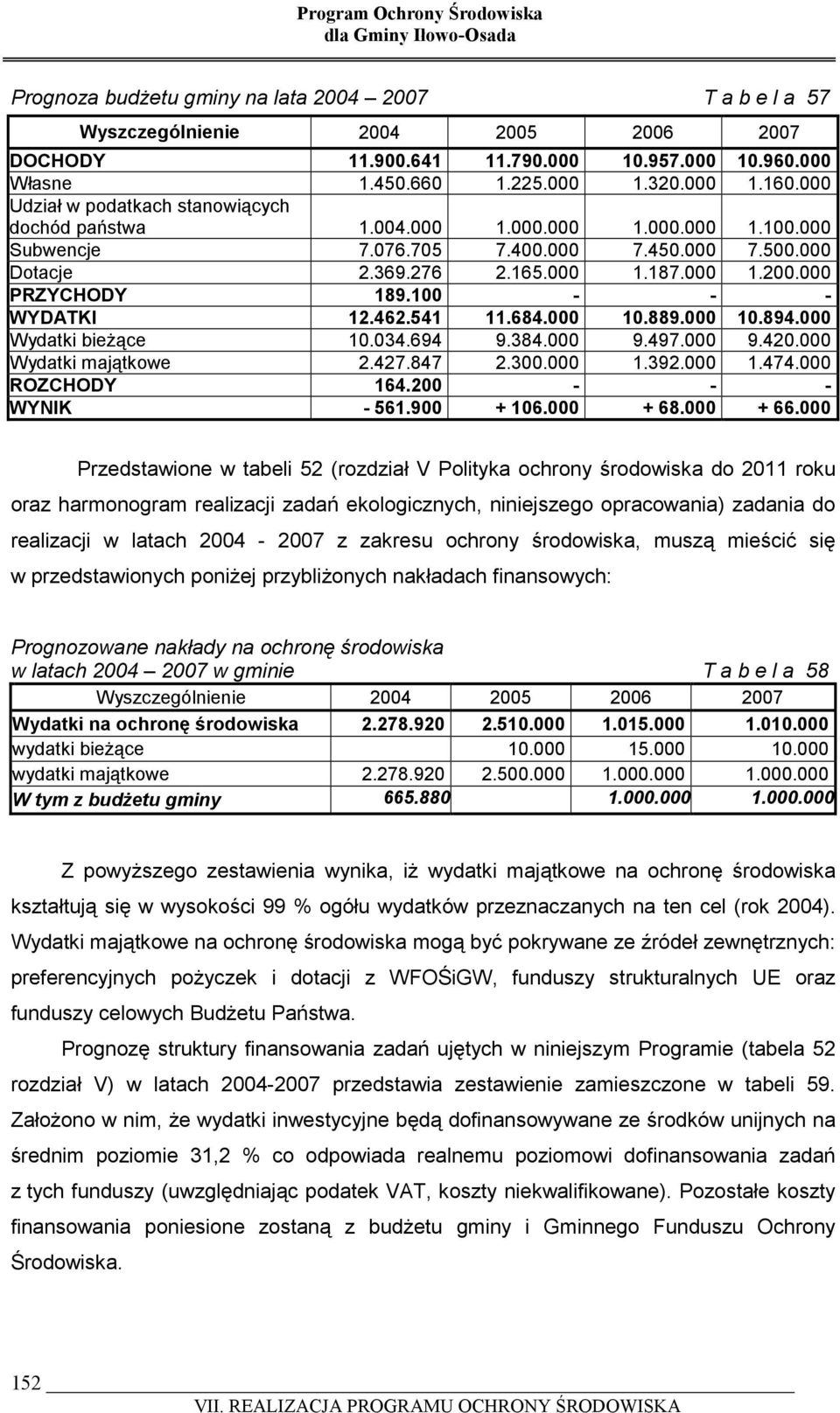 Program Ochrony Środowiska
dla Gminy Iłowo-Osada

Prognoza budżetu gminy na lata 2004 – 2007 T a b e l a 57

| Wyszczególnienie | 2004 | 2005 | 2006 | 2007 |
|---|---|---|---|---|
| DOCHODY | 11.900.641 | 11.790.000 | 10.957.000 | 10.960.000 |
| Własne | 1.450.660 | 1.225.000 | 1.320.000 | 1.160.000 |
| Udział w podatkach stanowiących dochód państwa | 1.004.000 | 1.000.000 | 1.000.000 | 1.100.000 |
| Subwencje | 7.076.705 | 7.400.000 | 7.450.000 | 7.500.000 |
| Dotacje | 2.369.276 | 2.165.000 | 1.187.000 | 1.200.000 |
| PRZYCHODY | 189.100 | - | - | - |
| WYDATKI | 12.462.541 | 11.684.000 | 10.889.000 | 10.894.000 |
| Wydatki bieżące | 10.034.694 | 9.384.000 | 9.497.000 | 9.420.000 |
| Wydatki majątkowe | 2.427.847 | 2.300.000 | 1.392.000 | 1.474.000 |
| ROZCHODY | 164.200 | - | - | - |
| WYNIK | - 561.900 | + 106.000 | + 68.000 | + 66.000 |

Przedstawione w tabeli 52 (rozdział V Polityka ochrony środowiska do 2011 roku oraz harmonogram realizacji zadań ekologicznych, niniejszego opracowania) zadania do realizacji w latach 2004 - 2007 z zakresu ochrony środowiska, muszą mieścić się w przedstawionych poniżej przybliżonych nakładach finansowych:

Prognozowane nakłady na ochronę środowiska w latach 2004 – 2007 w gminie T a b e l a 58

| Wyszczególnienie | 2004 | 2005 | 2006 | 2007 |
|---|---|---|---|---|
| Wydatki na ochronę środowiska | 2.278.920 | 2.510.000 | 1.015.000 | 1.010.000 |
| wydatki bieżące | | 10.000 | 15.000 | 10.000 |
| wydatki majątkowe | 2.278.920 | 2.500.000 | 1.000.000 | 1.000.000 |
| W tym z budżetu gminy | 665.880 | | 1.000.000 | 1.000.000 |

Z powyższego zestawienia wynika, iż wydatki majątkowe na ochronę środowiska kształtują się w wysokości 99 % ogółu wydatków przeznaczanych na ten cel (rok 2004). Wydatki majątkowe na ochronę środowiska mogą być pokrywane ze źródeł zewnętrznych: preferencyjnych pożyczek i dotacji z WFOŚiGW, funduszy strukturalnych UE oraz funduszy celowych Budżetu Państwa.

Prognozę struktury finansowania zadań ujętych w niniejszym Programie (tabela 52 rozdział V) w latach 2004-2007 przedstawia zestawienie zamieszczone w tabeli 59. Założono w nim, że wydatki inwestycyjne będą dofinansowywane ze środków unijnych na średnim poziomie 31,2 % co odpowiada realnemu poziomowi dofinansowania zadań z tych funduszy (uwzględniając podatek VAT, koszty niekwalifikowane). Pozostałe koszty finansowania poniesione zostaną z budżetu gminy i Gminnego Funduszu Ochrony Środowiska.

152
VII. REALIZACJA PROGRAMU OCHRONY ŚRODOWISKA